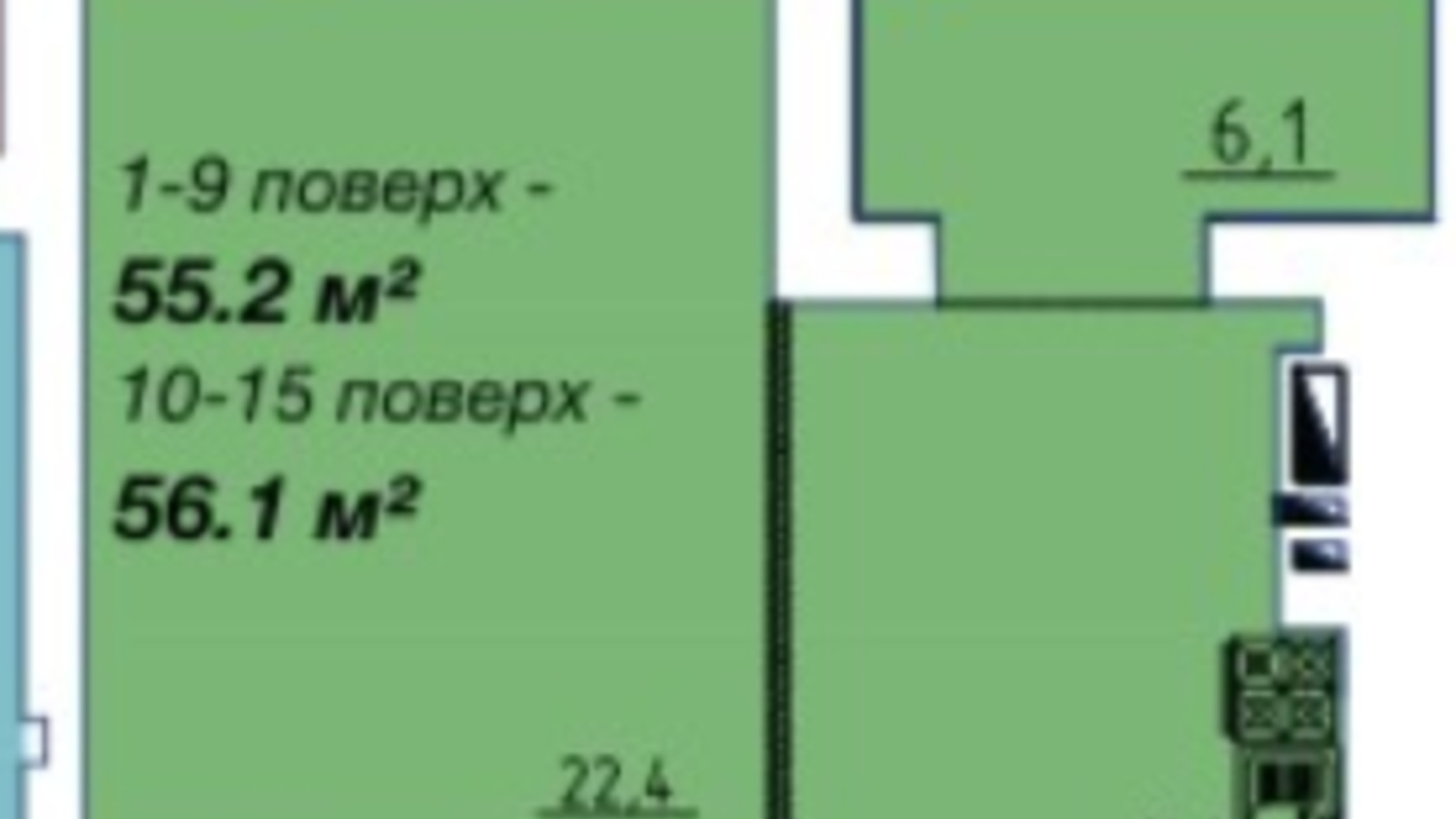 6,1

1-9 поверх -
55.2 м²
10-15 поверх -
56.1 м²

22,4